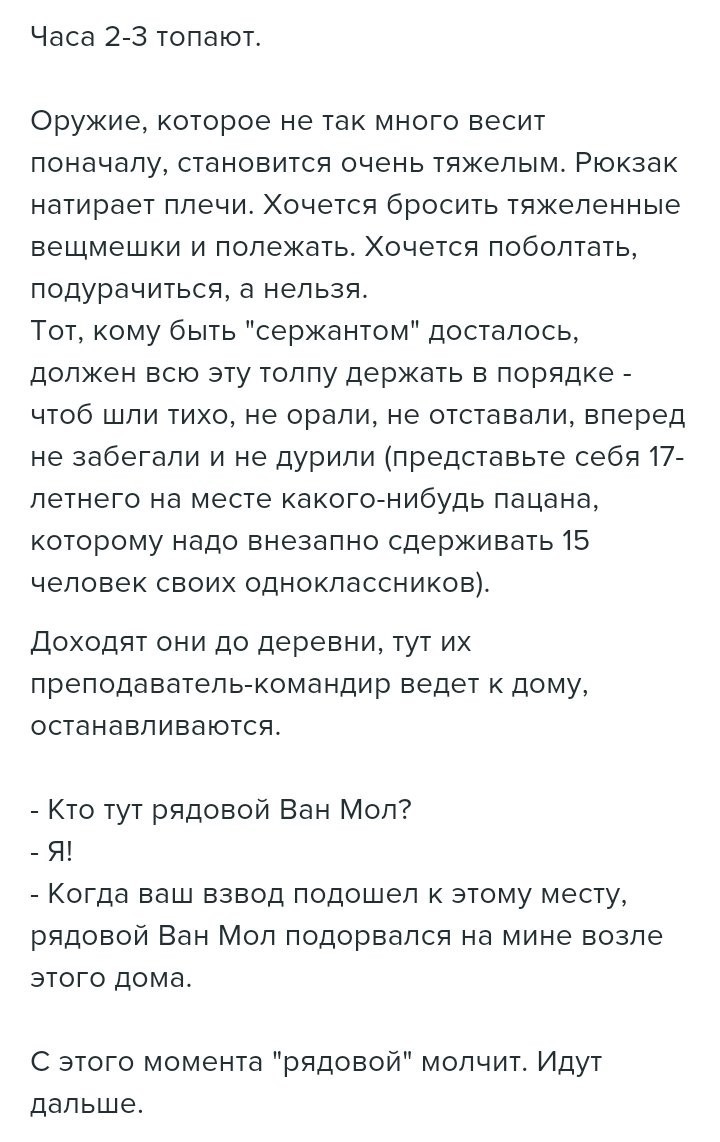 Часа 2-3 топают.

Оружие, которое не так много весит поначалу, становится очень тяжелым. Рюкзак натирает плечи. Хочется бросить тяжеленные вещмешки и полежать. Хочется поболтать, подурачиться, а нельзя.
Тот, кому быть "сержантом" досталось, должен всю эту толпу держать в порядке - чтоб шли тихо, не орали, не отставали, вперед не забегали и не дурили (представьте себя 17-летнего на месте какого-нибудь пацана, которому надо внезапно сдерживать 15 человек своих одноклассников).

Доходят они до деревни, тут их преподаватель-командир ведет к дому, останавливаются.

- Кто тут рядовой Ван Мол?
- Я!
- Когда ваш взвод подошел к этому месту, рядовой Ван Мол подорвался на мине возле этого дома.

С этого момента "рядовой" молчит. Идут дальше.